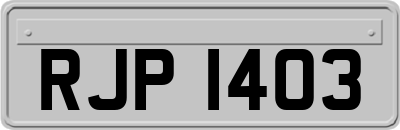 RJP 1403